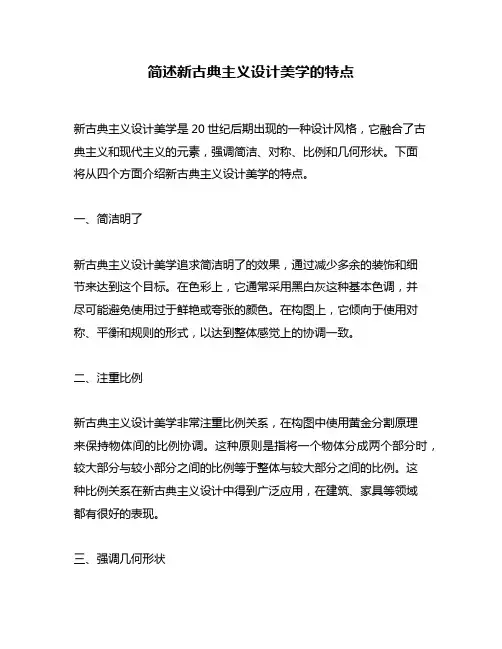 简述新古典主义设计美学的特点

新古典主义设计美学是 20 世纪后期出现的一种设计风格，它融合了古典主义和现代主义的元素，强调简洁、对称、比例和几何形状。下面将从四个方面介绍新古典主义设计美学的特点。

一、简洁明了

新古典主义设计美学追求简洁明了的效果，通过减少多余的装饰和细节来达到这个目标。在色彩上，它通常采用黑白灰这种基本色调，并尽可能避免使用过于鲜艳或夸张的颜色。在构图上，它倾向于使用对称、平衡和规则的形式，以达到整体感觉上的协调一致。

二、注重比例

新古典主义设计美学非常注重比例关系，在构图中使用黄金分割原理来保持物体间的比例协调。这种原则是指将一个物体分成两个部分时，较大部分与较小部分之间的比例等于整体与较大部分之间的比例。这种比例关系在新古典主义设计中得到广泛应用，在建筑、家具等领域都有很好的表现。

三、强调几何形状